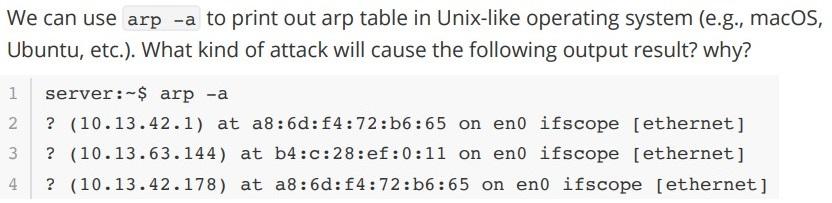 We can use arp -a to print out arp table in Unix-like operating system (e.g., macOS, Ubuntu, etc.). What kind of attack will cause the following output result? why?

1 server:~$ arp -a
2 ? (10.13.42.1) at a8:6d:f4:72:b6:65 on en0 ifscope [ethernet]
3 ? (10.13.63.144) at b4:c:28:ef:0:11 on en0 ifscope [ethernet]
4 ? (10.13.42.178) at a8:6d:f4:72:b6:65 on en0 ifscope [ethernet]